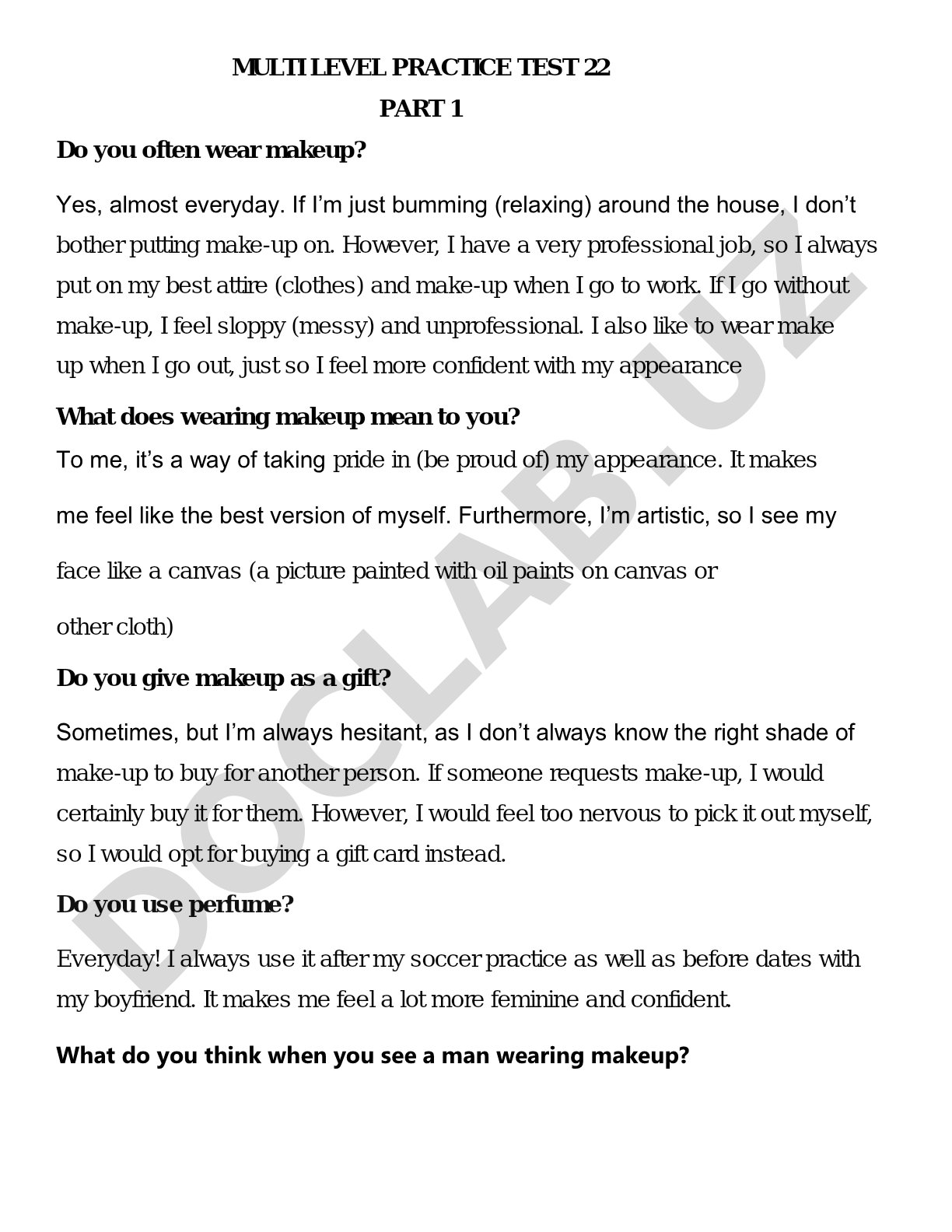 MULTI LEVEL PRACTICE TEST 22

PART 1

Do you often wear makeup?

Yes, almost everyday. If I'm just bumming (relaxing) around the house, I don't bother putting make-up on. However, I have a very professional job, so I always put on my best attire (clothes) and make-up when I go to work. If I go without make-up, I feel sloppy (messy) and unprofessional. I also like to wear make up when I go out, just so I feel more confident with my appearance

What does wearing makeup mean to you?

To me, it's a way of taking pride in (be proud of) my appearance. It makes me feel like the best version of myself. Furthermore, I'm artistic, so I see my face like a canvas (a picture painted with oil paints on canvas or other cloth)

Do you give makeup as a gift?

Sometimes, but I'm always hesitant, as I don't always know the right shade of make-up to buy for another person. If someone requests make-up, I would certainly buy it for them. However, I would feel too nervous to pick it out myself, so I would opt for buying a gift card instead.

Do you use perfume?

Everyday! I always use it after my soccer practice as well as before dates with my boyfriend. It makes me feel a lot more feminine and confident.

What do you think when you see a man wearing makeup?

DOCLAB.UZ